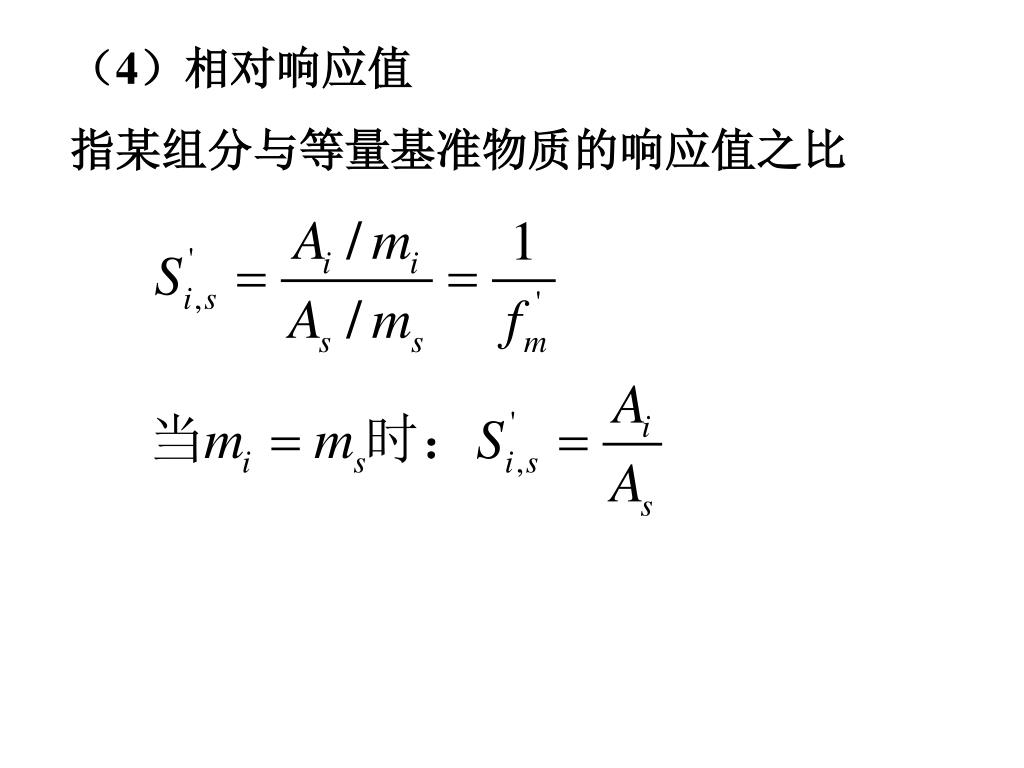 （4）相对响应值

指某组分与等量基准物质的响应值之比

$S'_{i,s} = \frac{A_i / m_i}{A_s / m_s} = \frac{1}{f'_m}$

当$m_i = m_s$时：$S'_{i,s} = \frac{A_i}{A_s}$